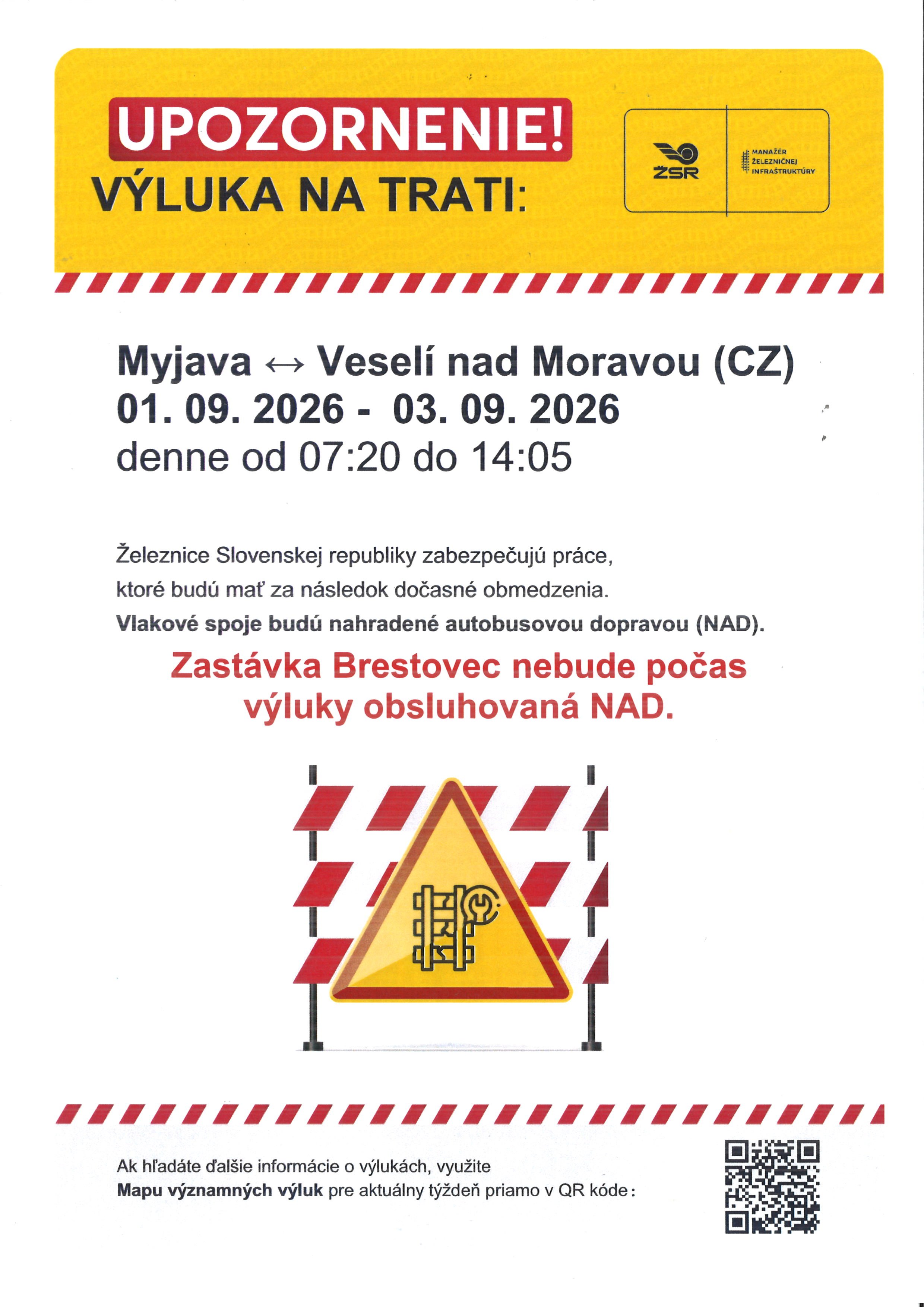 UPOZORNENIE!
VÝLUKA NA TRATI:

ŽSR

MANAŽÉR
ŽELEZNIČNEJ
INFRAŠTRUKTÚRY

Myjava ↔ Veselí nad Moravou (CZ)
01. 09. 2026 - 03. 09. 2026
denne od 07:20 do 14:05

Železnice Slovenskej republiky zabezpečujú práce, ktoré budú mať za následok dočasné obmedzenia. Vlakové spoje budú nahradené autobusovou dopravou (NAD).

Zastávka Brestovec nebude počas výluky obsluhovaná NAD.

Ak hľadáte ďalšie informácie o výlukách, využite Mapu významných výluk pre aktuálny týždeň priamo v QR kóde: